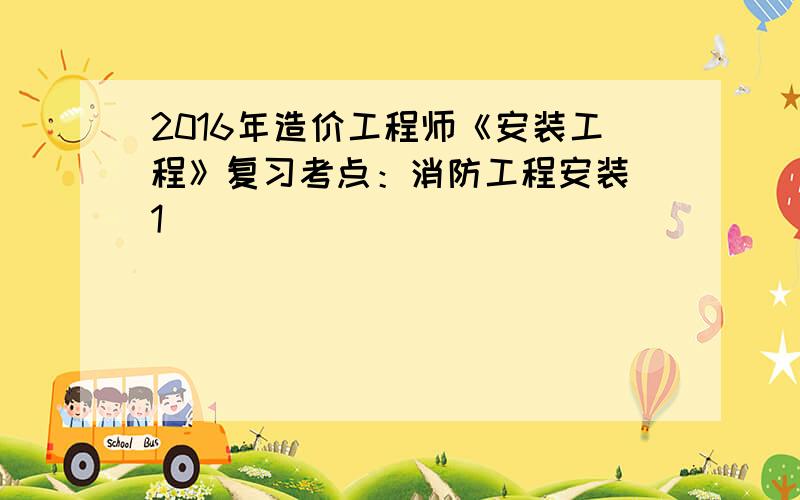 2016年造价工程师《安装工程》复习考点：消防工程安装1

5

9

School Bus